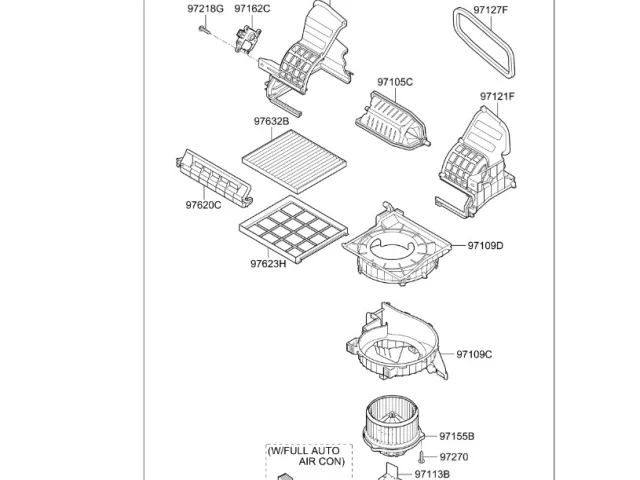 97218G
97162C
97127F
97105C
97121F
97632B
97620C
97623H
97109D
97109C
97155B
97270
(W/FULL AUTO AIR CON)
97113B